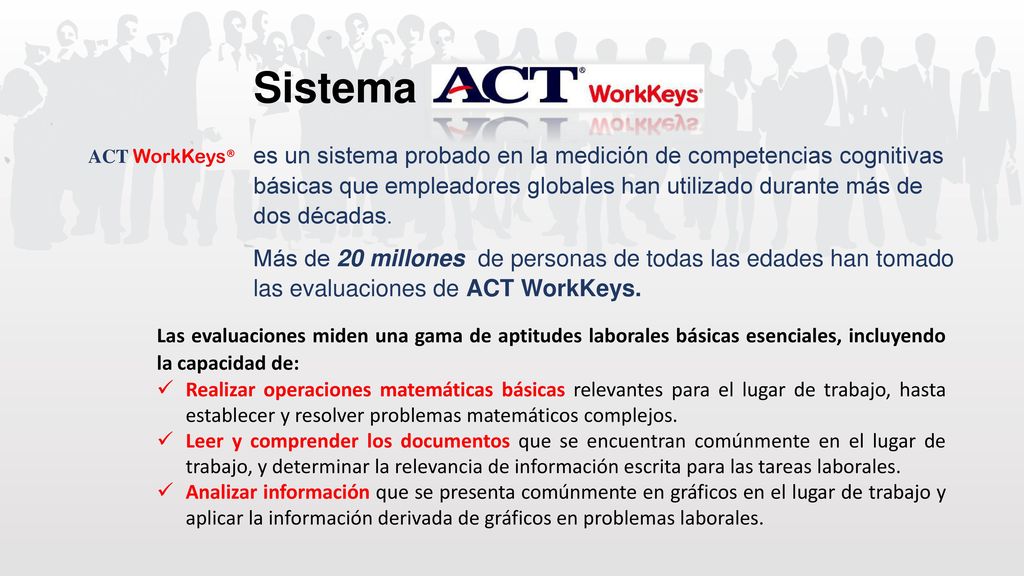 Sistema ACT® WorkKeys®

ACT WorkKeys® es un sistema probado en la medición de competencias cognitivas básicas que empleadores globales han utilizado durante más de dos décadas.

Más de 20 millones de personas de todas las edades han tomado las evaluaciones de ACT WorkKeys.

Las evaluaciones miden una gama de aptitudes laborales básicas esenciales, incluyendo la capacidad de:

✓ Realizar operaciones matemáticas básicas relevantes para el lugar de trabajo, hasta establecer y resolver problemas matemáticos complejos.

✓ Leer y comprender los documentos que se encuentran comúnmente en el lugar de trabajo, y determinar la relevancia de información escrita para las tareas laborales.

✓ Analizar información que se presenta comúnmente en gráficos en el lugar de trabajo y aplicar la información derivada de gráficos en problemas laborales.